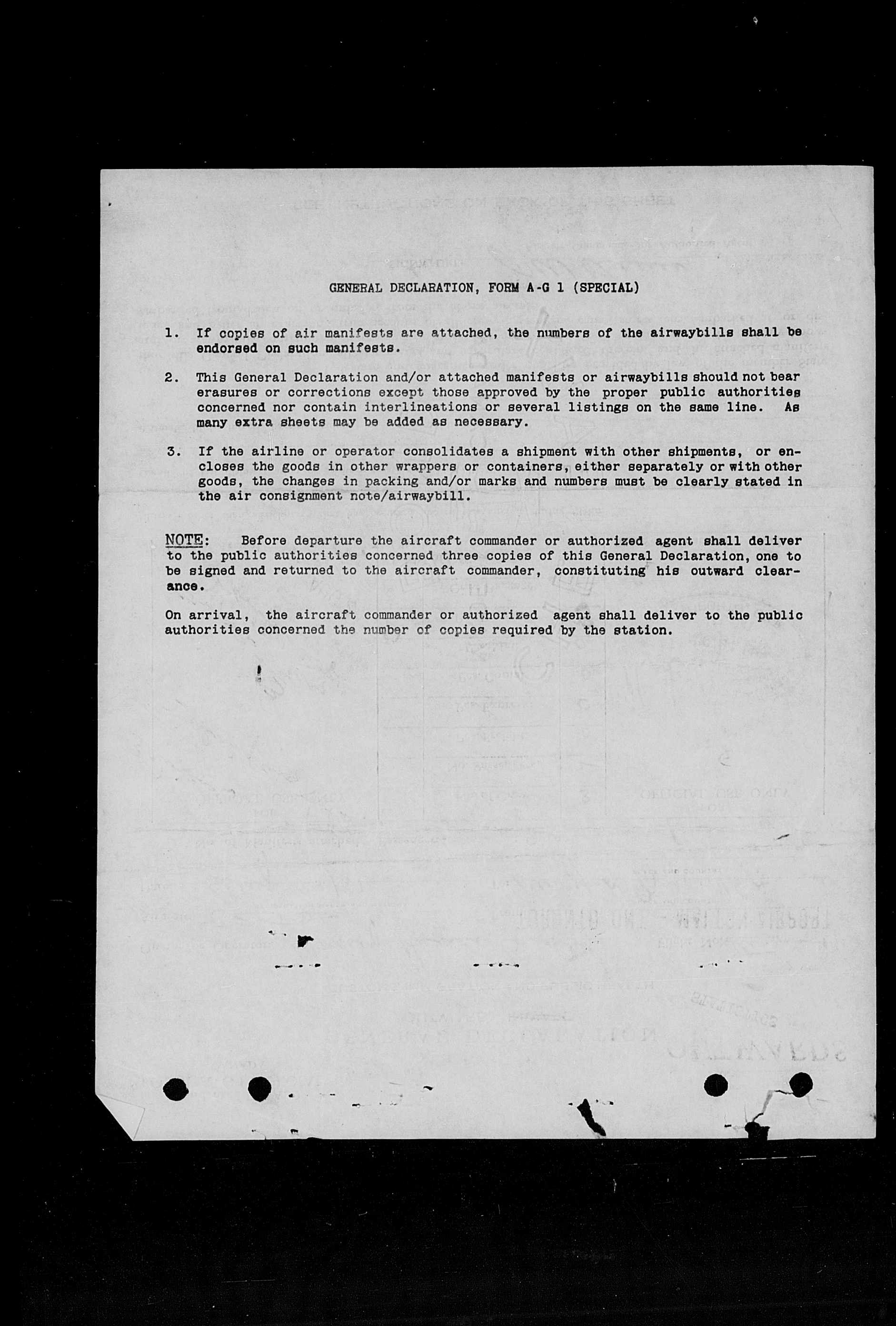 GENERAL DECLARATION, FORM A-G 1 (SPECIAL)

1. If copies of air manifests are attached, the numbers of the airwaybills shall be endorsed on such manifests.

2. This General Declaration and/or attached manifests or airwaybills should not bear erasures or corrections except those approved by the proper public authorities concerned nor contain interlineations or several listings on the same line. As many extra sheets may be added as necessary.

3. If the airline or operator consolidates a shipment with other shipments, or encloses the goods in other wrappers or containers, either separately or with other goods, the changes in packing and/or marks and numbers must be clearly stated in the air consignment note/airwaybill.

NOTE: Before departure the aircraft commander or authorized agent shall deliver to the public authorities concerned three copies of this General Declaration, one to be signed and returned to the aircraft commander, constituting his outward clearance.

On arrival, the aircraft commander or authorized agent shall deliver to the public authorities concerned the number of copies required by the station.